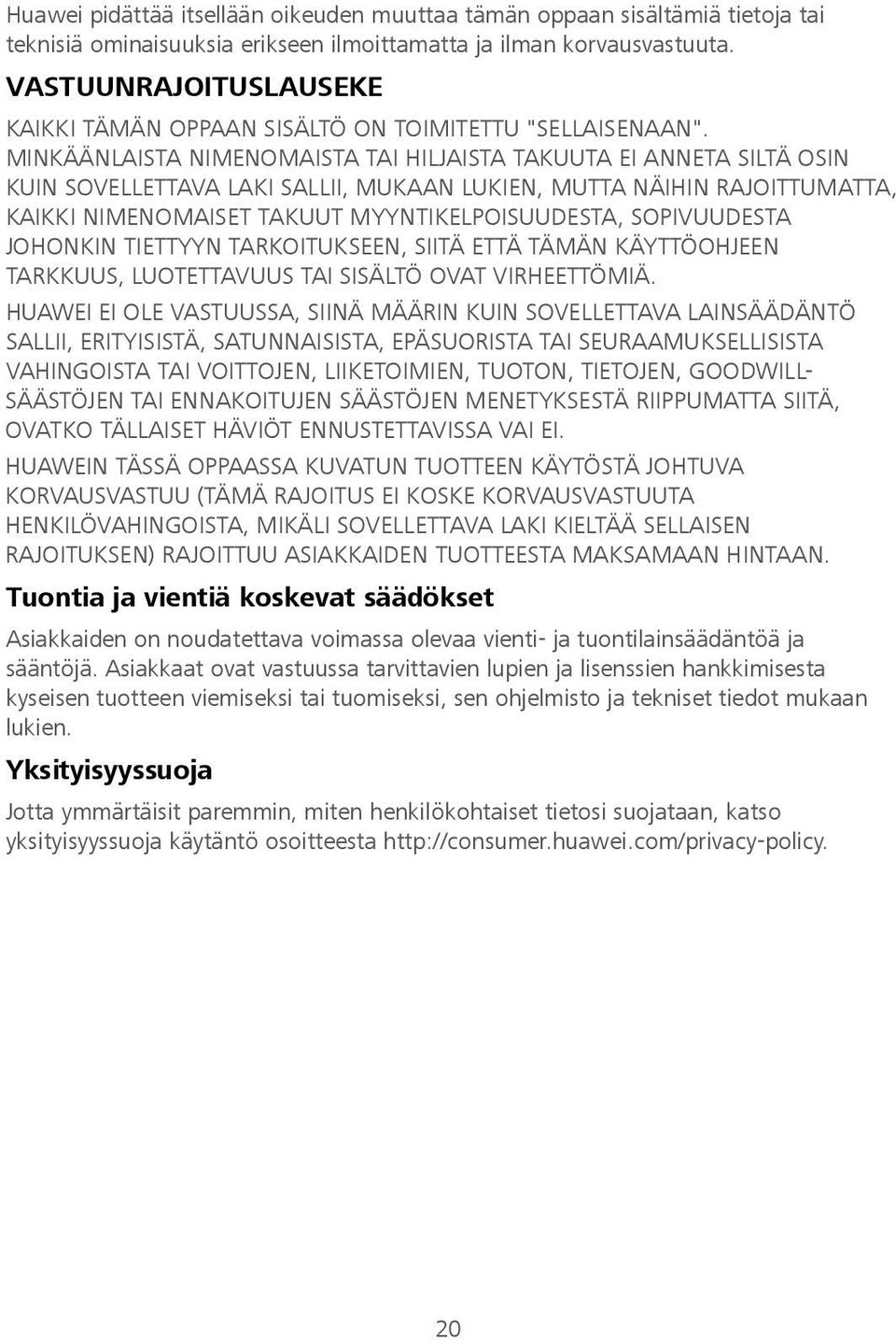 Huawei pidättää itsellään oikeuden muuttaa tämän oppaan sisältämiä tietoja tai teknisiä ominaisuuksia erikseen ilmoittamatta ja ilman korvausvastuuta.

VASTUUNRAJOITUSLAUSEKE

KAIKKI TÄMÄN OPPAAN SISÄLTÖ ON TOIMITETTU "SELLAISENAAN". MINKÄÄNLAISTA NIMENOMAISTA TAI HILJAISTA TAKUUTA EI ANNETA SILTÄ OSIN KUIN SOVELLETTAVA LAKI SALLII, MUKAAN LUKIEN, MUTTA NÄIHIN RAJOITTUMATTA, KAIKKI NIMENOMAISET TAKUUT MYYNTIKELPOISUUDESTA, SOPIVUUDESTA JOHONKIN TIETTYYN TARKOITUKSEEN, SIITÄ ETTÄ TÄMÄN KÄYTTÖOHJEEN TARKKUUS, LUOTETTAVUUS TAI SISÄLTÖ OVAT VIRHEETTÖMIÄ.

HUAWEI EI OLE VASTUUSSA, SIINÄ MÄÄRIN KUIN SOVELLETTAVA LAINSÄÄDÄNTÖ SALLII, ERITYISISTÄ, SATUNNAISISTA, EPÄSUORISTA TAI SEURAAMUKSELLISISTA VAHINGOISTA TAI VOITTOJEN, LIIKETOIMIEN, TUOTON, TIETOJEN, GOODWILL-SÄÄSTÖJEN TAI ENNAKOITUJEN SÄÄSTÖJEN MENETYKSESTÄ RIIPPUMATTA SIITÄ, OVATKO TÄLLAISET HÄVIÖT ENNUSTETTAVISSA VAI EI.

HUAWEIN TÄSSÄ OPPAASSA KUVATUN TUOTTEEN KÄYTÖSTÄ JOHTUVA KORVAUSVASTUU (TÄMÄ RAJOITUS EI KOSKE KORVAUSVASTUUTA HENKILÖVAHINGOISTA, MIKÄLI SOVELLETTAVA LAKI KIELTÄÄ SELLAISEN RAJOITUKSEN) RAJOITTUU ASIAKKAIDEN TUOTTEESTA MAKSAMAAN HINTAAN.

Tuontia ja vientiä koskevat säädökset

Asiakkaiden on noudatettava voimassa olevaa vienti- ja tuontilainsäädäntöä ja sääntöjä. Asiakkaat ovat vastuussa tarvittavien lupien ja lisenssien hankkimisesta kyseisen tuotteen viemiseksi tai tuomiseksi, sen ohjelmisto ja tekniset tiedot mukaan lukien.

Yksityisyyssuoja

Jotta ymmärtäisit paremmin, miten henkilökohtaiset tietosi suojataan, katso yksityisyyssuoja käytäntö osoitteesta http://consumer.huawei.com/privacy-policy.

20